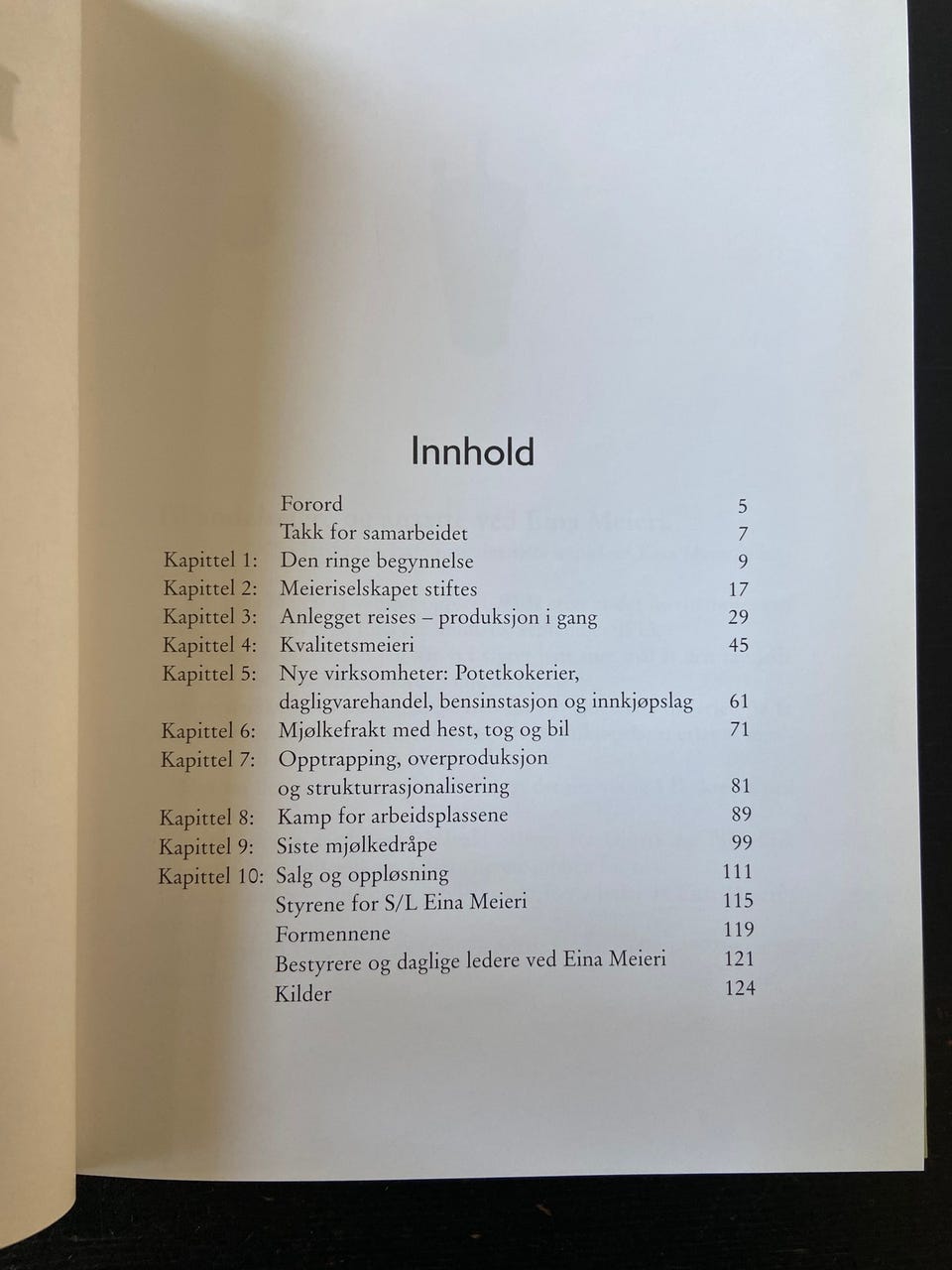 Innhold

| | | |
|---|---|---|
| | Forord | 5 |
| | Takk for samarbeidet | 7 |
| Kapittel 1: | Den ringe begynnelse | 9 |
| Kapittel 2: | Meieriselskapet stiftes | 17 |
| Kapittel 3: | Anlegget reises – produksjon i gang | 29 |
| Kapittel 4: | Kvalitetsmeieri | 45 |
| Kapittel 5: | Nye virksomheter: Potetkokerier, dagligvarehandel, bensinstasjon og innkjøpslag | 61 |
| Kapittel 6: | Mjølkefrakt med hest, tog og bil | 71 |
| Kapittel 7: | Opptrapping, overproduksjon og strukturrasjonalisering | 81 |
| Kapittel 8: | Kamp for arbeidsplassene | 89 |
| Kapittel 9: | Siste mjølkedråpe | 99 |
| Kapittel 10: | Salg og oppløsning | 111 |
| | Styrene for S/L Eina Meieri | 115 |
| | Formennene | 119 |
| | Bestyrere og daglige ledere ved Eina Meieri | 121 |
| | Kilder | 124 |